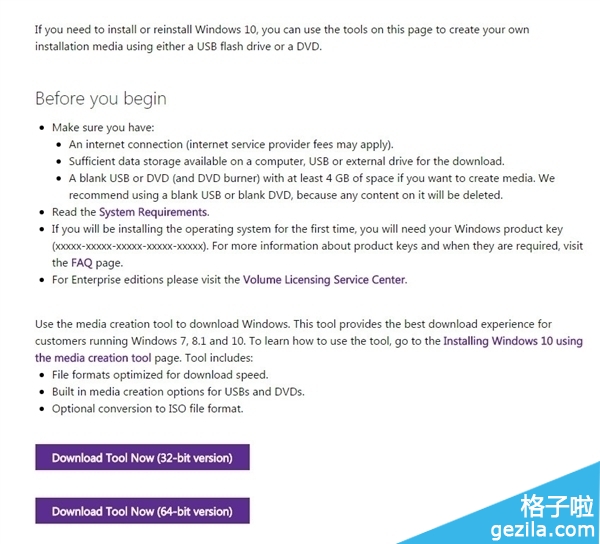 If you need to install or reinstall Windows 10, you can use the tools on this page to create your own installation media using either a USB flash drive or a DVD.

Before you begin

- Make sure you have:
  - An internet connection (internet service provider fees may apply).
  - Sufficient data storage available on a computer, USB or external drive for the download.
  - A blank USB or DVD (and DVD burner) with at least 4 GB of space if you want to create media. We recommend using a blank USB or blank DVD, because any content on it will be deleted.
- Read the System Requirements.
- If you will be installing the operating system for the first time, you will need your Windows product key (xxxxx-xxxxx-xxxxx-xxxxx-xxxxx). For more information about product keys and when they are required, visit the FAQ page.
- For Enterprise editions please visit the Volume Licensing Service Center.

Use the media creation tool to download Windows. This tool provides the best download experience for customers running Windows 7, 8.1 and 10. To learn how to use the tool, go to the Installing Windows 10 using the media creation tool page. Tool includes:
- File formats optimized for download speed.
- Built in media creation options for USBs and DVDs.
- Optional conversion to ISO file format.

Download Tool Now (32-bit version)

Download Tool Now (64-bit version)

格子啦
gezila.com